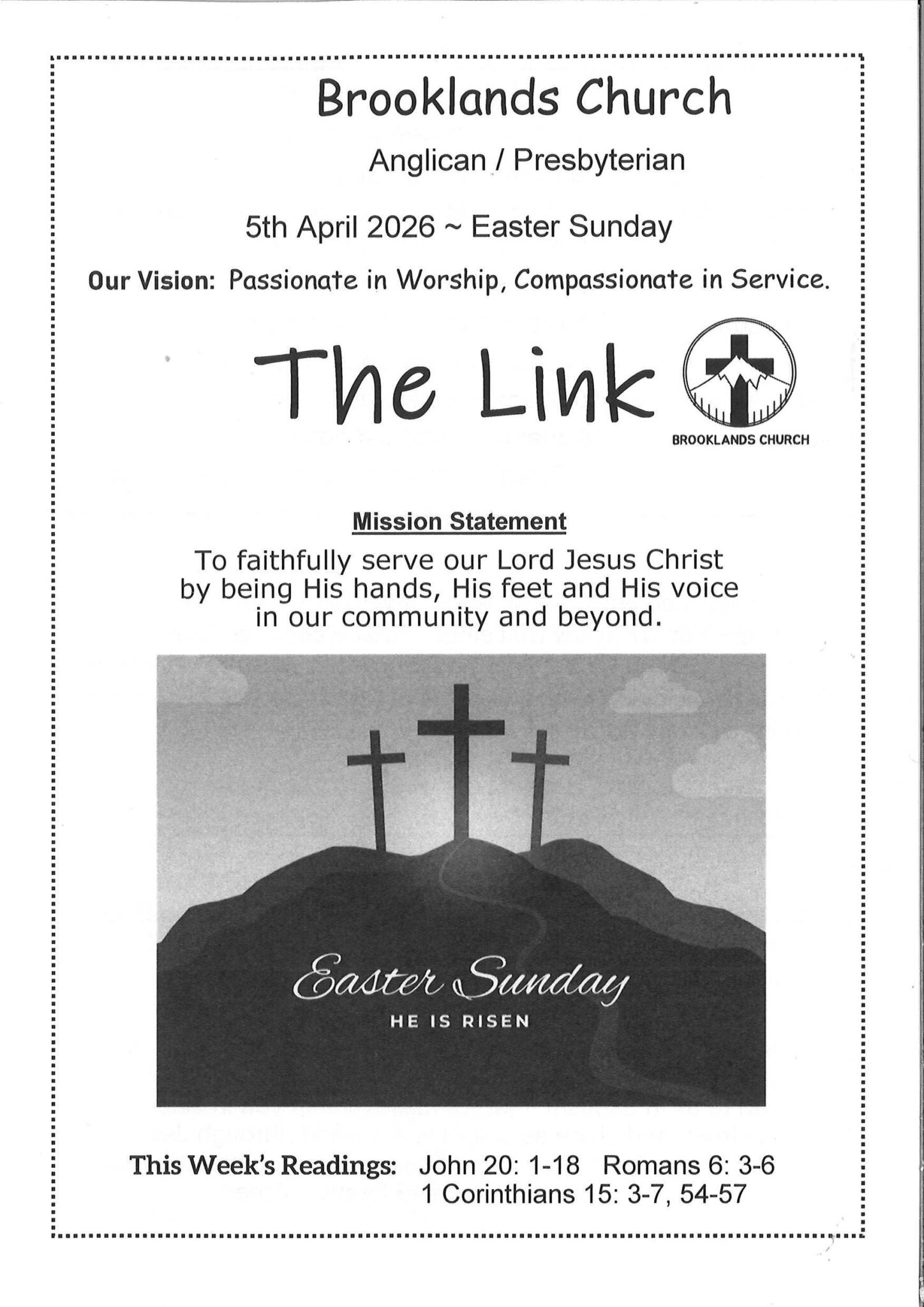 Brooklands Church

Anglican / Presbyterian

5th April 2026 ~ Easter Sunday

Our Vision: Passionate in Worship, Compassionate in Service.

The Link

BROOKLANDS CHURCH

Mission Statement

To faithfully serve our Lord Jesus Christ by being His hands, His feet and His voice in our community and beyond.

Easter Sunday

HE IS RISEN

This Week's Readings: John 20: 1-18 Romans 6: 3-6
1 Corinthians 15: 3-7, 54-57